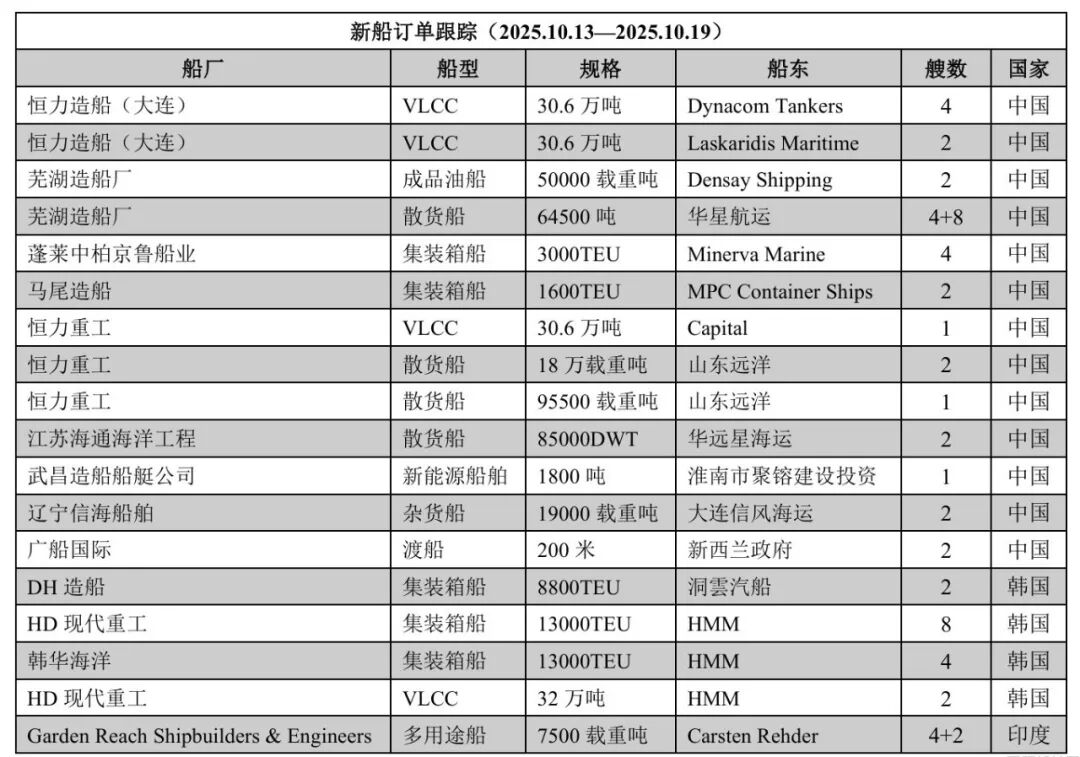 新船订单跟踪（2025.10.13—2025.10.19）

| 船厂 | 船型 | 规格 | 船东 | 艘数 | 国家 |
|---|---|---|---|---|---|
| 恒力造船（大连） | VLCC | 30.6 万吨 | Dynacom Tankers | 4 | 中国 |
| 恒力造船（大连） | VLCC | 30.6 万吨 | Laskaridis Maritime | 2 | 中国 |
| 芜湖造船厂 | 成品油船 | 50000 载重吨 | Densay Shipping | 2 | 中国 |
| 芜湖造船厂 | 散货船 | 64500 吨 | 华星航运 | 4+8 | 中国 |
| 蓬莱中柏京鲁船业 | 集装箱船 | 3000TEU | Minerva Marine | 4 | 中国 |
| 马尾造船 | 集装箱船 | 1600TEU | MPC Container Ships | 2 | 中国 |
| 恒力重工 | VLCC | 30.6 万吨 | Capital | 1 | 中国 |
| 恒力重工 | 散货船 | 18 万载重吨 | 山东远洋 | 2 | 中国 |
| 恒力重工 | 散货船 | 95500 载重吨 | 山东远洋 | 1 | 中国 |
| 江苏海通海洋工程 | 散货船 | 85000DWT | 华远星海运 | 2 | 中国 |
| 武昌造船船艇公司 | 新能源船舶 | 1800 吨 | 淮南市聚镕建设投资 | 1 | 中国 |
| 辽宁信海船舶 | 杂货船 | 19000 载重吨 | 大连信风海运 | 2 | 中国 |
| 广船国际 | 渡船 | 200 米 | 新西兰政府 | 2 | 中国 |
| DH 造船 | 集装箱船 | 8800TEU | 洞雲汽船 | 2 | 韩国 |
| HD 现代重工 | 集装箱船 | 13000TEU | HMM | 8 | 韩国 |
| 韩华海洋 | 集装箱船 | 13000TEU | HMM | 4 | 韩国 |
| HD 现代重工 | VLCC | 32 万吨 | HMM | 2 | 韩国 |
| Garden Reach Shipbuilders & Engineers | 多用途船 | 7500 载重吨 | Carsten Rehder | 4+2 | 印度 |